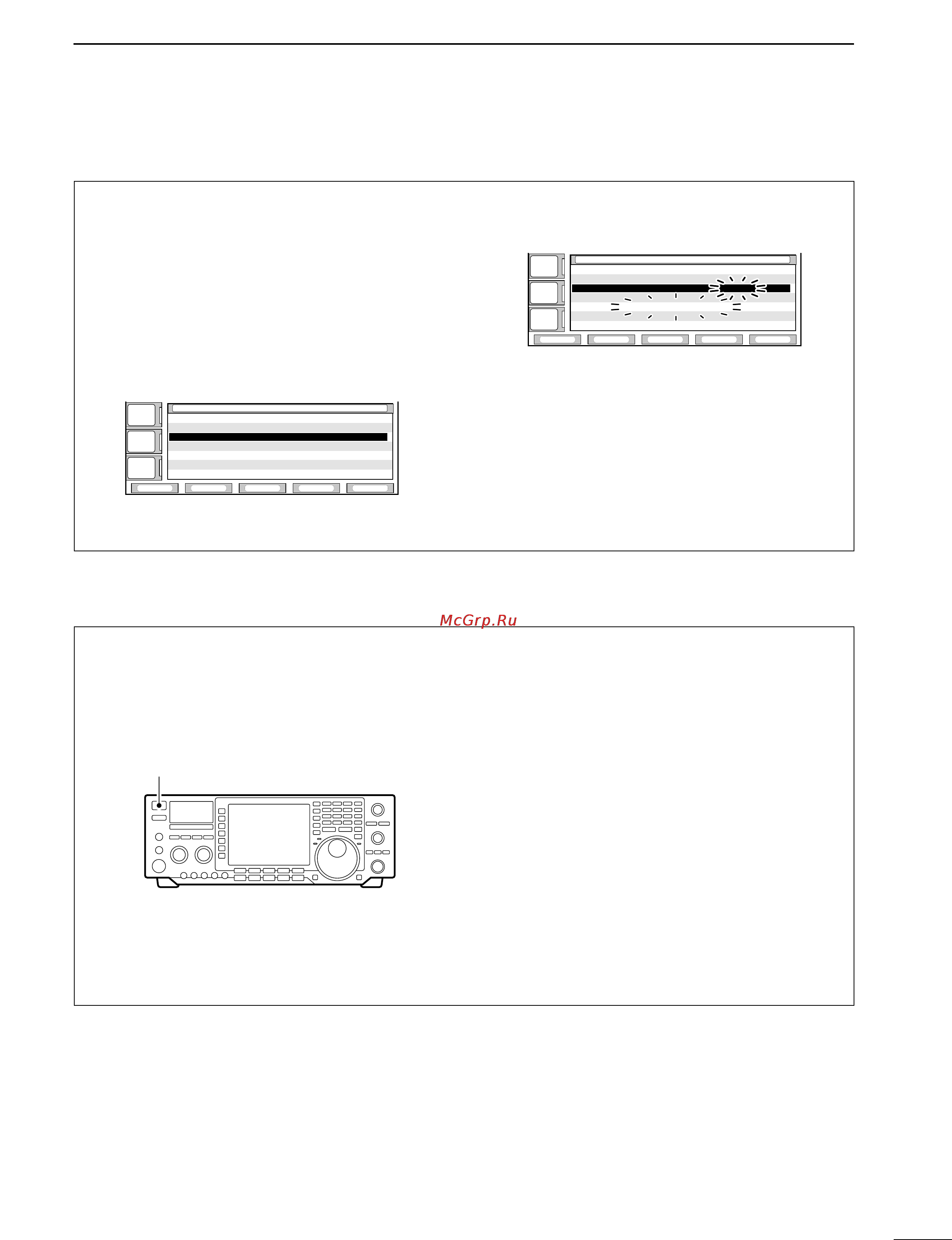 McGrp.Ru